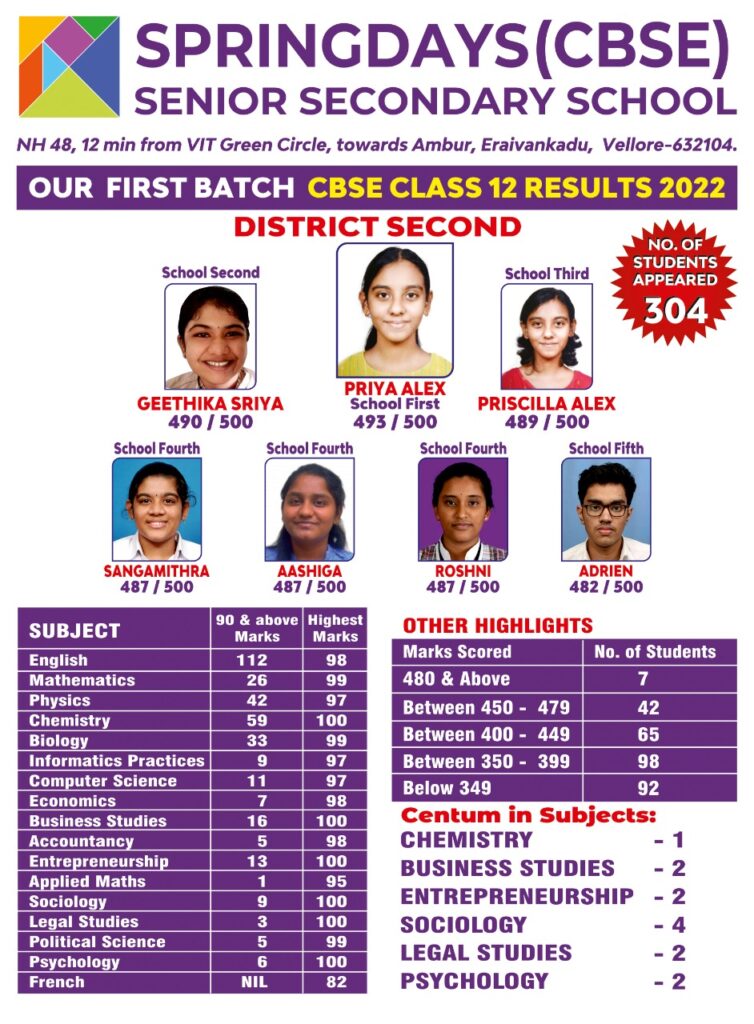 SPRINGDAYS(CBSE)
SENIOR SECONDARY SCHOOL

NH 48, 12 min from VIT Green Circle, towards Ambur, Eraivankadu, Vellore-632104.

OUR FIRST BATCH CBSE CLASS 12 RESULTS 2022

DISTRICT SECOND

NO. OF STUDENTS APPEARED 304

School Second
GEETHIKA SRIYA
490 / 500

PRIYA ALEX
School First
493 / 500

School Third
PRISCILLA ALEX
489 / 500

School Fourth
SANGAMITHRA
487 / 500

School Fourth
AASHIGA
487 / 500

School Fourth
ROSHNI
487 / 500

School Fifth
ADRIEN
482 / 500

| SUBJECT | 90 & above Marks | Highest Marks |
|---|---|---|
| English | 112 | 98 |
| Mathematics | 26 | 99 |
| Physics | 42 | 97 |
| Chemistry | 59 | 100 |
| Biology | 33 | 99 |
| Informatics Practices | 9 | 97 |
| Computer Science | 11 | 97 |
| Economics | 7 | 98 |
| Business Studies | 16 | 100 |
| Accountancy | 5 | 98 |
| Entrepreneurship | 13 | 100 |
| Applied Maths | 1 | 95 |
| Sociology | 9 | 100 |
| Legal Studies | 3 | 100 |
| Political Science | 5 | 99 |
| Psychology | 6 | 100 |
| French | NIL | 82 |

OTHER HIGHLIGHTS

| Marks Scored | No. of Students |
|---|---|
| 480 & Above | 7 |
| Between 450 - 479 | 42 |
| Between 400 - 449 | 65 |
| Between 350 - 399 | 98 |
| Below 349 | 92 |

Centum in Subjects:
CHEMISTRY - 1
BUSINESS STUDIES - 2
ENTREPRENEURSHIP - 2
SOCIOLOGY - 4
LEGAL STUDIES - 2
PSYCHOLOGY - 2